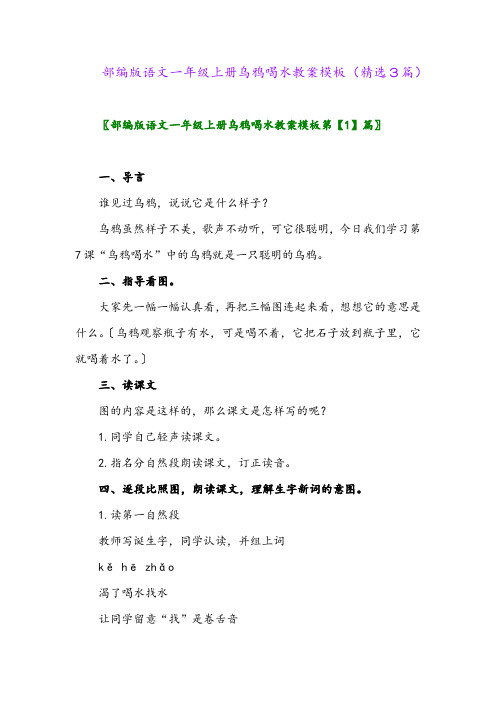 部编版语文一年级上册乌鸦喝水教案模板（精选3篇）

〖部编版语文一年级上册乌鸦喝水教案模板第【1】篇〗

一、导言

谁见过乌鸦，说说它是什么样子？

乌鸦虽然样子不美，歌声不动听，可它很聪明，今日我们学习第7课“乌鸦喝水”中的乌鸦就是一只聪明的乌鸦。

二、指导看图。

大家先一幅一幅认真看，再把三幅图连起来看，想想它的意思是什么。〔乌鸦观察瓶子有水，可是喝不着，它把石子放到瓶子里，它就喝着水了。〕

三、读课文

图的内容是这样的，那么课文是怎样写的呢？

1. 同学自己轻声读课文。

2. 指名分自然段朗读课文，订正读音。

四、逐段比照图，朗读课文，理解生字新词的意图。

1. 读第一自然段

教师写诞生字，同学认读，并组上词

kě hē zhǎo

渴了喝水找水

让同学留意“找”是卷舌音